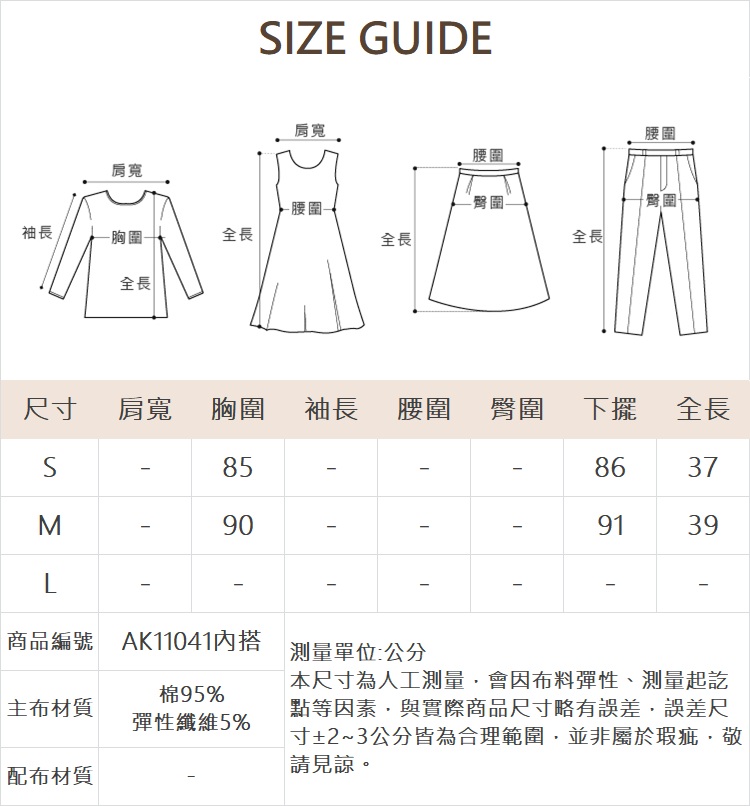 SIZE GUIDE

肩寬
袖長
胸圍
全長

肩寬
全長
腰圍

腰圍
臀圍
全長

腰圍
臀圍
全長

| 尺寸 | 肩寬 | 胸圍 | 袖長 | 腰圍 | 臀圍 | 下擺 | 全長 |
|---|---|---|---|---|---|---|---|
| S | - | 85 | - | - | - | 86 | 37 |
| M | - | 90 | - | - | - | 91 | 39 |
| L | - | - | - | - | - | - | - |

| 商品編號 | AK11041內搭 |
|---|---|
| 主布材質 | 棉95% 彈性纖維5% |
| 配布材質 | - |

測量單位:公分
本尺寸為人工測量，會因布料彈性、測量起訖點等因素，與實際商品尺寸略有誤差，誤差尺寸±2~3公分皆為合理範圍，並非屬於瑕疵，敬請見諒。